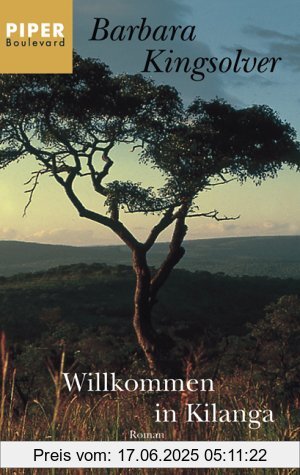 PIPER
Boulevard

Barbara Kingsolver

Willkommen in Kilanga

Roman

Preis vom: 17.06.2025 05:11:22